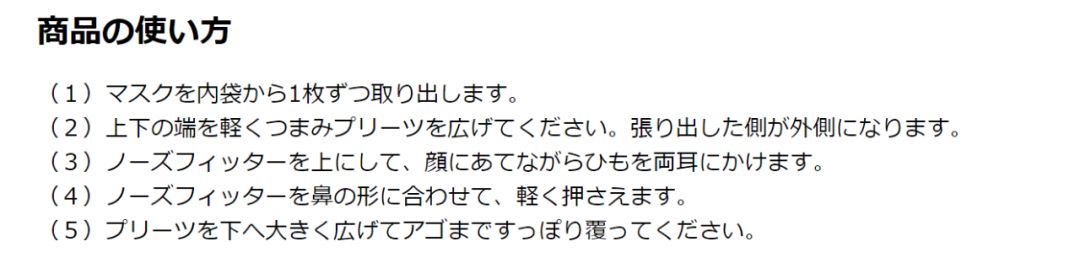 商品の使い方

（1）マスクを内袋から1枚ずつ取り出します。
（2）上下の端を軽くつまみプリーツを広げてください。張り出した側が外側になります。
（3）ノーズフィッターを上にして、顔にあてながらひもを両耳にかけます。
（4）ノーズフィッターを鼻の形に合わせて、軽く押さえます。
（5）プリーツを下へ大きく広げてアゴまですっぽり覆ってください。